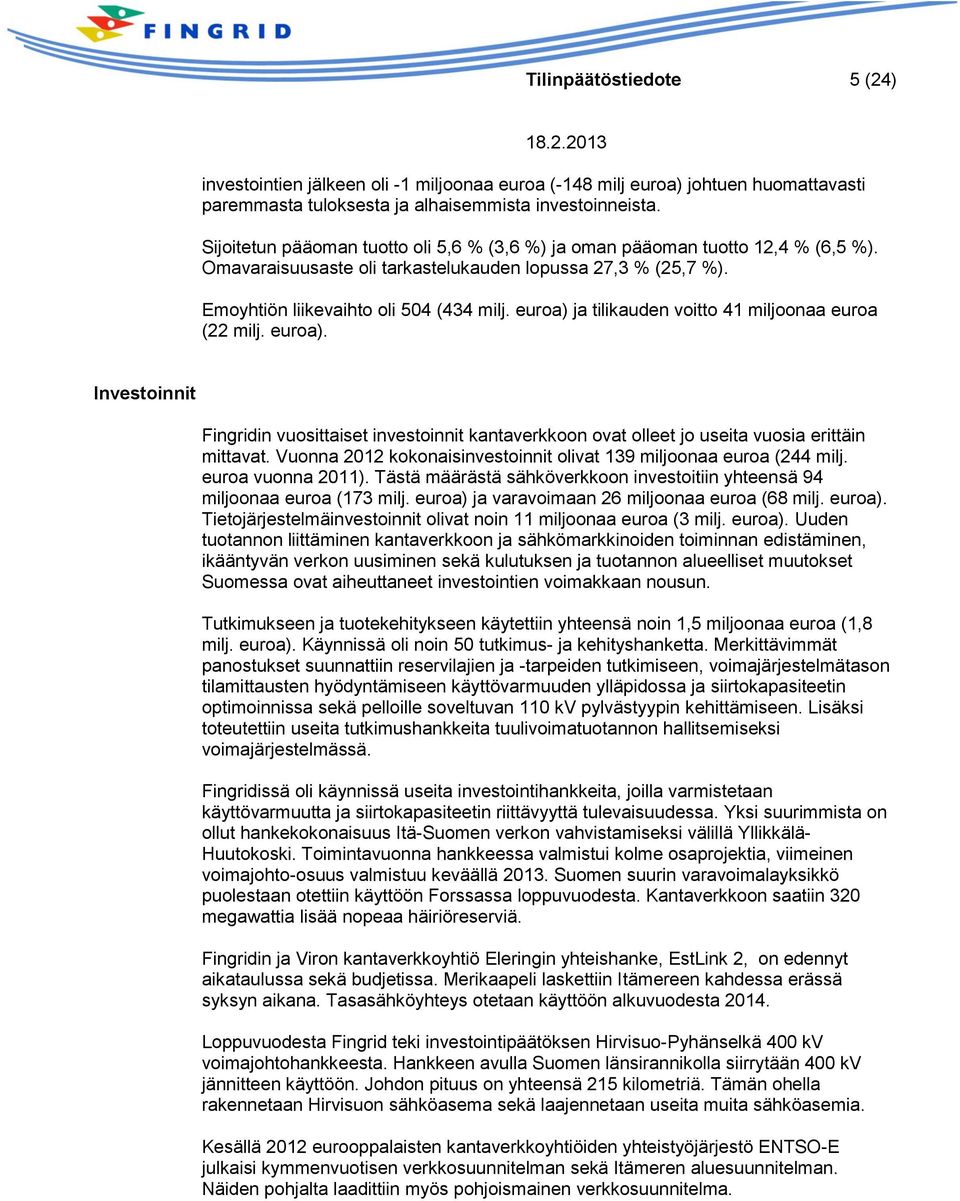 FINGRID

Tilinpäätöstiedote 5 (24)

18.2.2013

investointien jälkeen oli -1 miljoonaa euroa (-148 milj euroa) johtuen huomattavasti paremmasta tuloksesta ja alhaisemmista investoinneista.

Sijoitetun pääoman tuotto oli 5,6 % (3,6 %) ja oman pääoman tuotto 12,4 % (6,5 %). Omavaraisuusaste oli tarkastelukauden lopussa 27,3 % (25,7 %).

Emoyhtiön liikevaihto oli 504 (434 milj. euroa) ja tilikauden voitto 41 miljoonaa euroa (22 milj. euroa).

Investoinnit

Fingridin vuosittaiset investoinnit kantaverkkoon ovat olleet jo useita vuosia erittäin mittavat. Vuonna 2012 kokonaisinvestoinnit olivat 139 miljoonaa euroa (244 milj. euroa vuonna 2011). Tästä määrästä sähköverkkoon investoitiin yhteensä 94 miljoonaa euroa (173 milj. euroa) ja varavoimaan 26 miljoonaa euroa (68 milj. euroa). Tietojärjestelmäinvestoinnit olivat noin 11 miljoonaa euroa (3 milj. euroa). Uuden tuotannon liittäminen kantaverkkoon ja sähkömarkkinoiden toiminnan edistäminen, ikääntyvän verkon uusiminen sekä kulutuksen ja tuotannon alueelliset muutokset Suomessa ovat aiheuttaneet investointien voimakkaan nousun.

Tutkimukseen ja tuotekehitykseen käytettiin yhteensä noin 1,5 miljoonaa euroa (1,8 milj. euroa). Käynnissä oli noin 50 tutkimus- ja kehityshanketta. Merkittävimmät panostukset suunnattiin reservilajien ja -tarpeiden tutkimiseen, voimajärjestelmätason tilamittausten hyödyntämiseen käyttövarmuuden ylläpidossa ja siirtokapasiteetin optimoinnissa sekä pelloille soveltuvan 110 kV pylvästyypin kehittämiseen. Lisäksi toteutettiin useita tutkimushankkeita tuulivoimatuotannon hallitsemiseksi voimajärjestelmässä.

Fingridissä oli käynnissä useita investointihankkeita, joilla varmistetaan käyttövarmuutta ja siirtokapasiteetin riittävyyttä tulevaisuudessa. Yksi suurimmista on ollut hankekokonaisuus Itä-Suomen verkon vahvistamiseksi välillä Yllikkälä-Huutokoski. Toimintavuonna hankkeessa valmistui kolme osaprojektia, viimeinen voimajohto-osuus valmistuu keväällä 2013. Suomen suurin varavoimalayksikkö puolestaan otettiin käyttöön Forssassa loppuvuodesta. Kantaverkkoon saatiin 320 megawattia lisää nopeaa häiriöreserviä.

Fingridin ja Viron kantaverkkoyhtiö Eleringin yhteishanke, EstLink 2, on edennyt aikataulussa sekä budjetissa. Merikaapeli laskettiin Itämereen kahdessa erässä syksyn aikana. Tasasähköyhteys otetaan käyttöön alkuvuodesta 2014.

Loppuvuodesta Fingrid teki investointipäätöksen Hirvisuo-Pyhänselkä 400 kV voimajohtohankkeesta. Hankkeen avulla Suomen länsirannikolla siirrytään 400 kV jännitteen käyttöön. Johdon pituus on yhteensä 215 kilometriä. Tämän ohella rakennetaan Hirvisuon sähköasema sekä laajennetaan useita muita sähköasemia.

Kesällä 2012 eurooppalaisten kantaverkkoyhtiöiden yhteistyöjärjestö ENTSO-E julkaisi kymmenvuotisen verkkosuunnitelman sekä Itämeren aluesuunnitelman. Näiden pohjalta laadittiin myös pohjoismainen verkkosuunnitelma.